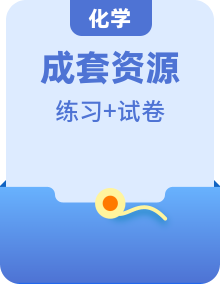 化学

成套资源

练习+试卷